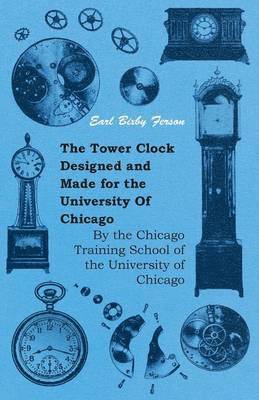 Earl Bixby Ferson

The Tower Clock Designed and Made for the University Of Chicago

By the Chicago Training School of the University of Chicago